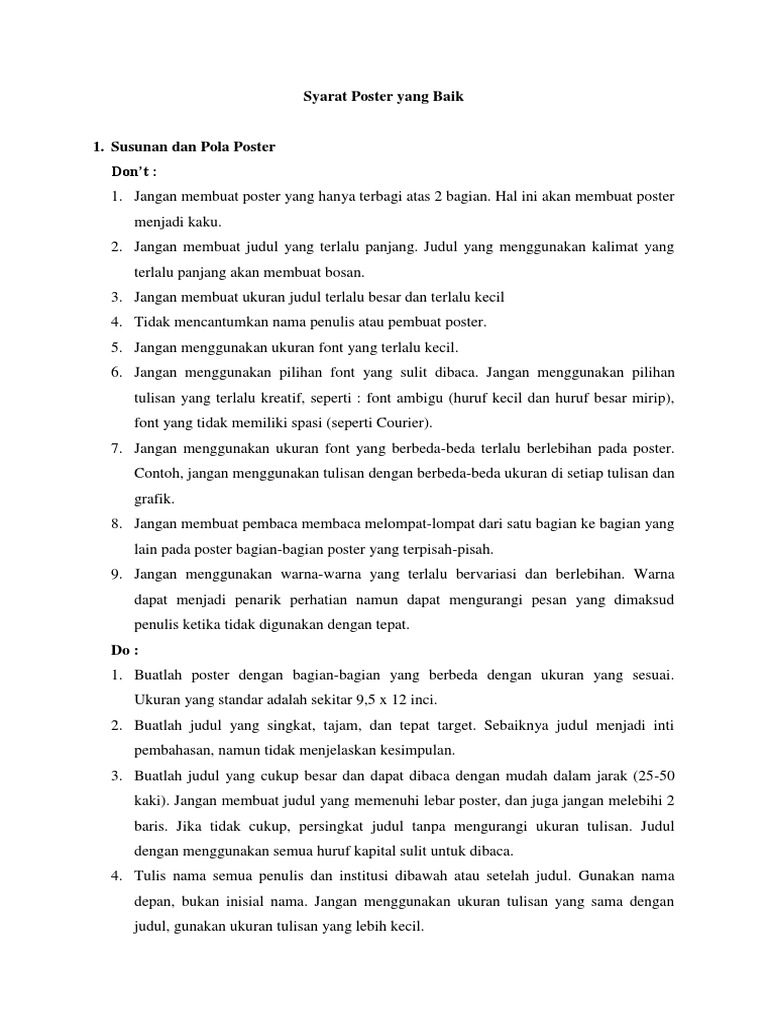 Syarat Poster yang Baik

1. Susunan dan Pola Poster

Don't :

1. Jangan membuat poster yang hanya terbagi atas 2 bagian. Hal ini akan membuat poster menjadi kaku.
2. Jangan membuat judul yang terlalu panjang. Judul yang menggunakan kalimat yang terlalu panjang akan membuat bosan.
3. Jangan membuat ukuran judul terlalu besar dan terlalu kecil
4. Tidak mencantumkan nama penulis atau pembuat poster.
5. Jangan menggunakan ukuran font yang terlalu kecil.
6. Jangan menggunakan pilihan font yang sulit dibaca. Jangan menggunakan pilihan tulisan yang terlalu kreatif, seperti : font ambigu (huruf kecil dan huruf besar mirip), font yang tidak memiliki spasi (seperti Courier).
7. Jangan menggunakan ukuran font yang berbeda-beda terlalu berlebihan pada poster. Contoh, jangan menggunakan tulisan dengan berbeda-beda ukuran di setiap tulisan dan grafik.
8. Jangan membuat pembaca membaca melompat-lompat dari satu bagian ke bagian yang lain pada poster bagian-bagian poster yang terpisah-pisah.
9. Jangan menggunakan warna-warna yang terlalu bervariasi dan berlebihan. Warna dapat menjadi penarik perhatian namun dapat mengurangi pesan yang dimaksud penulis ketika tidak digunakan dengan tepat.

Do :

1. Buatlah poster dengan bagian-bagian yang berbeda dengan ukuran yang sesuai. Ukuran yang standar adalah sekitar 9,5 x 12 inci.
2. Buatlah judul yang singkat, tajam, dan tepat target. Sebaiknya judul menjadi inti pembahasan, namun tidak menjelaskan kesimpulan.
3. Buatlah judul yang cukup besar dan dapat dibaca dengan mudah dalam jarak (25-50 kaki). Jangan membuat judul yang memenuhi lebar poster, dan juga jangan melebihi 2 baris. Jika tidak cukup, persingkat judul tanpa mengurangi ukuran tulisan. Judul dengan menggunakan semua huruf kapital sulit untuk dibaca.
4. Tulis nama semua penulis dan institusi dibawah atau setelah judul. Gunakan nama depan, bukan inisial nama. Jangan menggunakan ukuran tulisan yang sama dengan judul, gunakan ukuran tulisan yang lebih kecil.